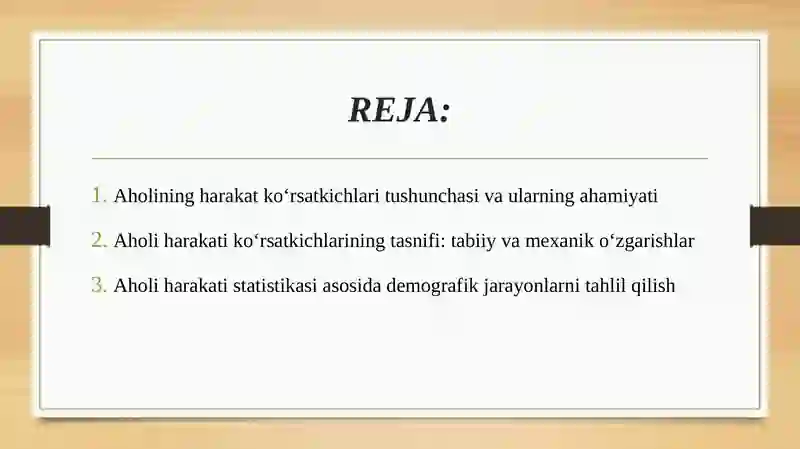 REJA:

1. Aholining harakat ko‘rsatkichlari tushunchasi va ularning ahamiyati

2. Aholi harakati ko‘rsatkichlarining tasnifi: tabiiy va mexanik o‘zgarishlar

3. Aholi harakati statistikasi asosida demografik jarayonlarni tahlil qilish